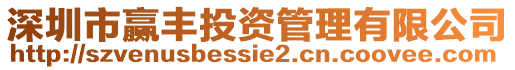 深圳市赢丰投资管理有限公司
http://szvenusbessie2.cn.coovee.com